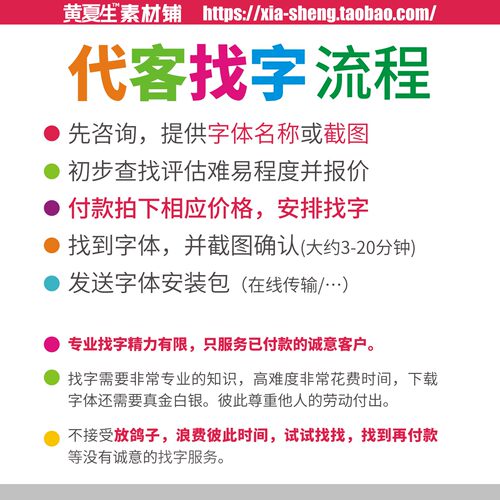 黄夏生™素材铺 https://xia-sheng.taobao.com/

代客找字 流程

先咨询，提供字体名称或截图

初步查找评估难易程度并报价

付款拍下相应价格，安排找字

找到字体，并截图确认(大约3-20分钟)

发送字体安装包（在线传输/…）

专业找字精力有限，只服务已付款的诚意客户。

找字需要非常专业的知识，高难度非常花费时间，下载字体还需要真金白银。彼此尊重他人的劳动付出。

不接受放鸽子，浪费彼此时间，试试找找，找到再付款等没有诚意的找字服务。